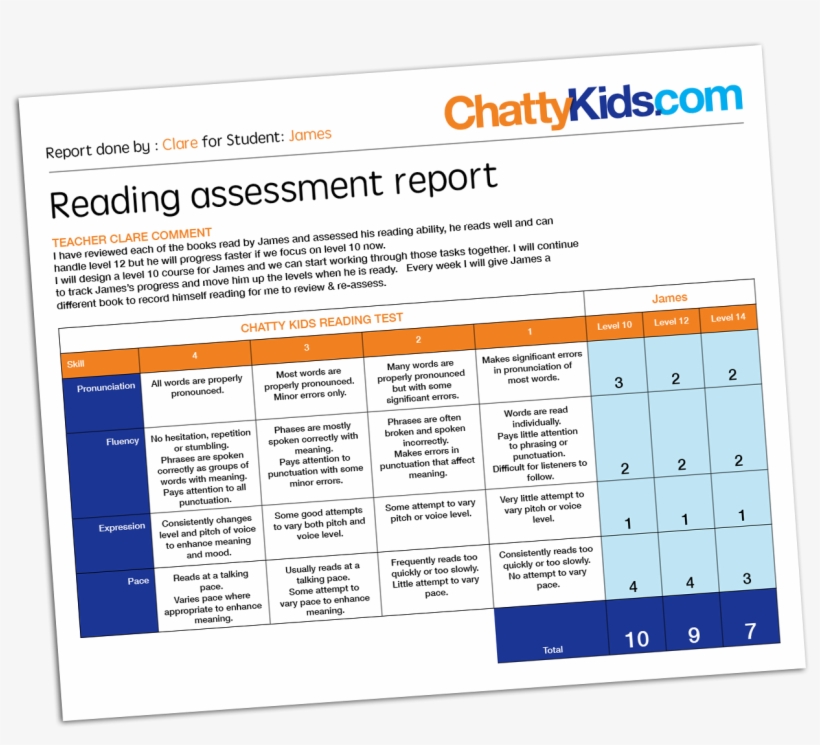 ChattyKids.com

Report done by : Clare for Student: James

Reading assessment report

TEACHER CLARE COMMENT
I have reviewed each of the books read by James and assessed his reading ability, he reads well and can handle level 12 but he will progress faster if we focus on level 10 now.
I will design a level 10 course for James and we can start working through those tasks together. I will continue to track James's progress and move him up the levels when he is ready. Every week I will give James a different book to record himself reading for me to review & re-assess.

| CHATTY KIDS READING TEST | | | | | James | | |
|---|---|---|---|---|---|---|---|
| Skill | 4 | 3 | 2 | 1 | Level 10 | Level 12 | Level 14 |
| Pronunciation | All words are properly pronounced. | Most words are properly pronounced. Minor errors only. | Many words are properly pronounced but with some significant errors. | Makes significant errors in pronunciation of most words. | 3 | 2 | 2 |
| Fluency | No hesitation, repetition or stumbling. Phrases are spoken correctly as groups of words with meaning. Pays attention to all punctuation. | Phases are mostly spoken correctly with meaning. Pays attention to punctuation with some minor errors. | Phrases are often broken and spoken incorrectly. Makes errors in punctuation that affect meaning. | Words are read individually. Pays little attention to phrasing or punctuation. Difficult for listeners to follow. | 2 | 2 | 2 |
| Expression | Consistently changes level and pitch of voice to enhance meaning and mood. | Some good attempts to vary both pitch and voice level. | Some attempt to vary pitch or voice level. | Very little attempt to vary pitch or voice level. | 1 | 1 | 1 |
| Pace | Reads at a talking pace. Varies pace where appropriate to enhance meaning. | Usually reads at a talking pace. Some attempt to vary pace to enhance meaning. | Frequently reads too quickly or too slowly. Little attempt to vary pace. | Consistently reads too quickly or too slowly. No attempt to vary pace. | 4 | 4 | 3 |
| | | | | Total | 10 | 9 | 7 |